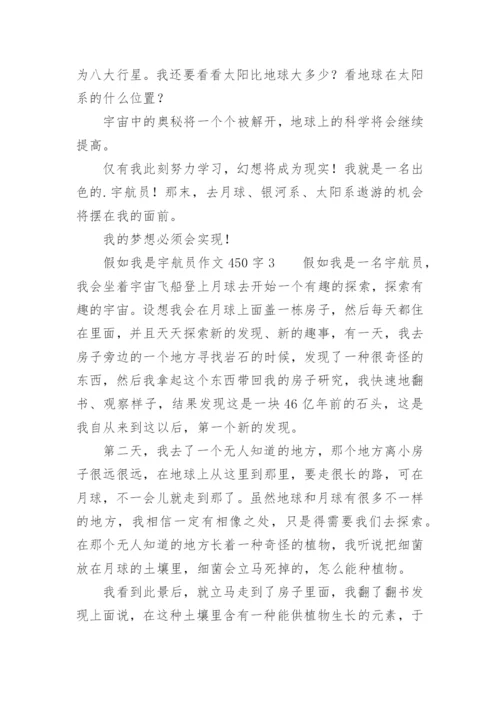 为八大行星。我还要看看太阳比地球大多少？看地球在太阳系的什么位置？

宇宙中的奥秘将一个个被解开，地球上的科学将会继续提高。

仅有我此刻努力学习，幻想将成为现实！我就是一名出色的.宇航员！那末，去月球、银河系、太阳系遨游的机会将摆在我的面前。

我的梦想必须会实现！

假如我是宇航员作文 450 字 3　　假如我是一名宇航员，我会坐着宇宙飞船登上月球去开始一个有趣的探索，探索有趣的宇宙。设想我会在月球上面盖一栋房子，然后每天都住在里面，并且天天探索新的发现、新的趣事，有一天，我去房子旁边的一个地方寻找岩石的时候，发现了一种很奇怪的东西，然后我拿起这个东西带回我的房子研究，我快速地翻书、观察样子，结果发现这是一块 46 亿年前的石头，这是我自从来到这以后，第一个新的发现。

第二天，我去了一个无人知道的地方，那个地方离小房子很远很远，在地球上从这里到那里，要走很长的路，可在月球，不一会儿就走到那了。虽然地球和月球有很多不一样的地方，我相信一定有相像之处，只是得需要我们去探索。在那个无人知道的地方长着一种奇怪的植物，我听说把细菌放在月球的土壤里，细菌会立马死掉的，怎么能种植物。

我看到此景后，就立马走到了房子里面，我翻了翻书发现上面说，在这种土壤里含有一种能供植物生长的元素，于